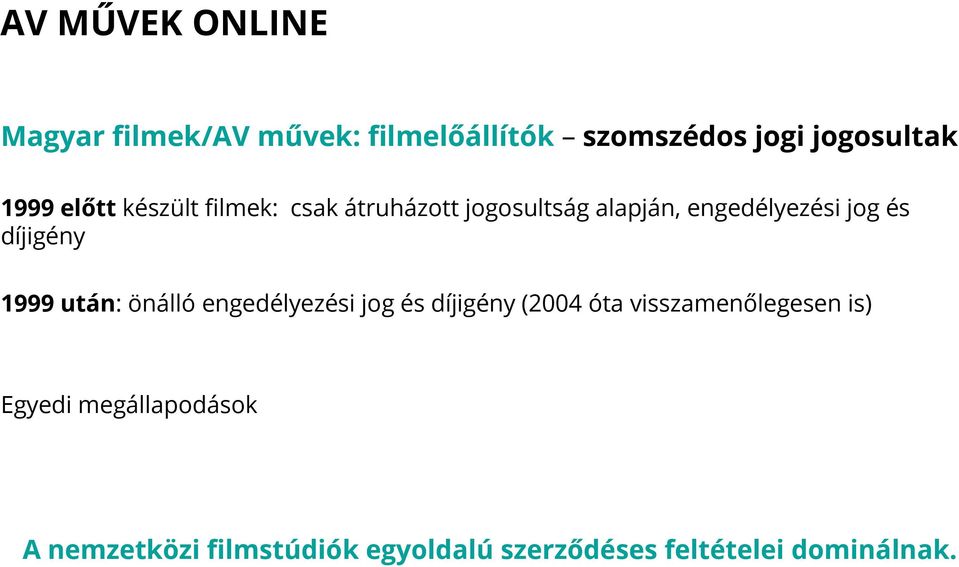 AV MŰVEK ONLINE

Magyar filmek/AV művek: filmelőállítók – szomszédos jogi jogosultak

1999 előtt készült filmek: csak átruházott jogosultság alapján, engedélyezési jog és díjigény

1999 után: önálló engedélyezési jog és díjigény (2004 óta visszamenőlegesen is)

Egyedi megállapodások

A nemzetközi filmstúdiók egyoldalú szerződéses feltételei dominálnak.